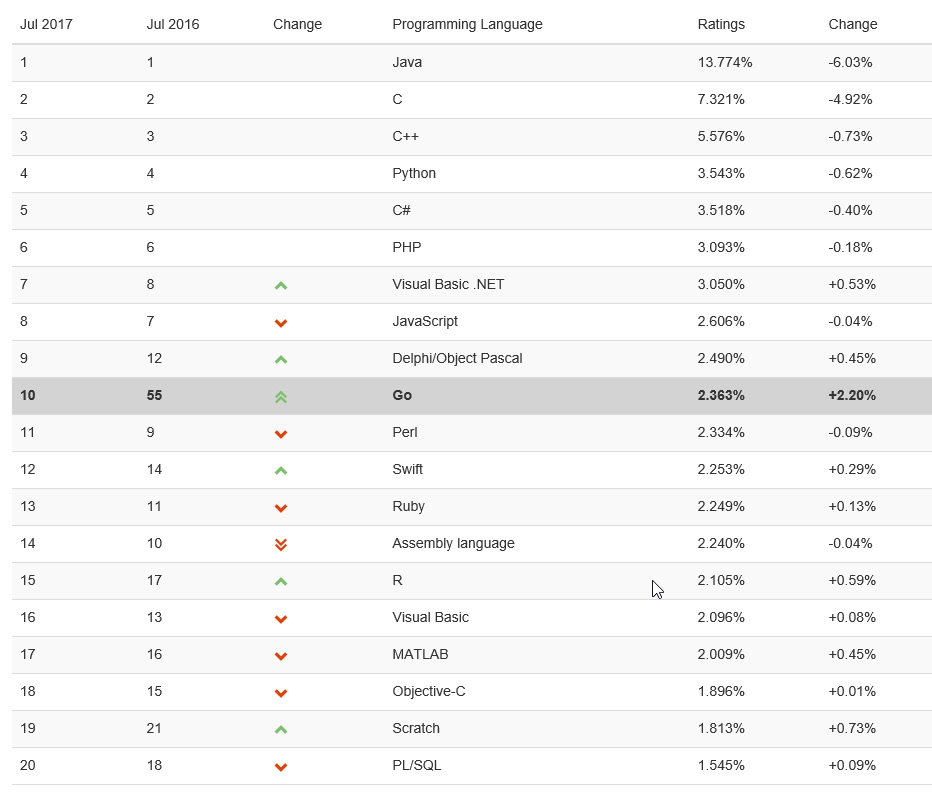 | Jul 2017 | Jul 2016 | Change | Programming Language | Ratings | Change |
|---|---|---|---|---|---|
| 1 | 1 | | Java | 13.774% | -6.03% |
| 2 | 2 | | C | 7.321% | -4.92% |
| 3 | 3 | | C++ | 5.576% | -0.73% |
| 4 | 4 | | Python | 3.543% | -0.62% |
| 5 | 5 | | C# | 3.518% | -0.40% |
| 6 | 6 | | PHP | 3.093% | -0.18% |
| 7 | 8 | | Visual Basic .NET | 3.050% | +0.53% |
| 8 | 7 | | JavaScript | 2.606% | -0.04% |
| 9 | 12 | | Delphi/Object Pascal | 2.490% | +0.45% |
| **10** | **55** | | **Go** | **2.363%** | **+2.20%** |
| 11 | 9 | | Perl | 2.334% | -0.09% |
| 12 | 14 | | Swift | 2.253% | +0.29% |
| 13 | 11 | | Ruby | 2.249% | +0.13% |
| 14 | 10 | | Assembly language | 2.240% | -0.04% |
| 15 | 17 | | R | 2.105% | +0.59% |
| 16 | 13 | | Visual Basic | 2.096% | +0.08% |
| 17 | 16 | | MATLAB | 2.009% | +0.45% |
| 18 | 15 | | Objective-C | 1.896% | +0.01% |
| 19 | 21 | | Scratch | 1.813% | +0.73% |
| 20 | 18 | | PL/SQL | 1.545% | +0.09% |